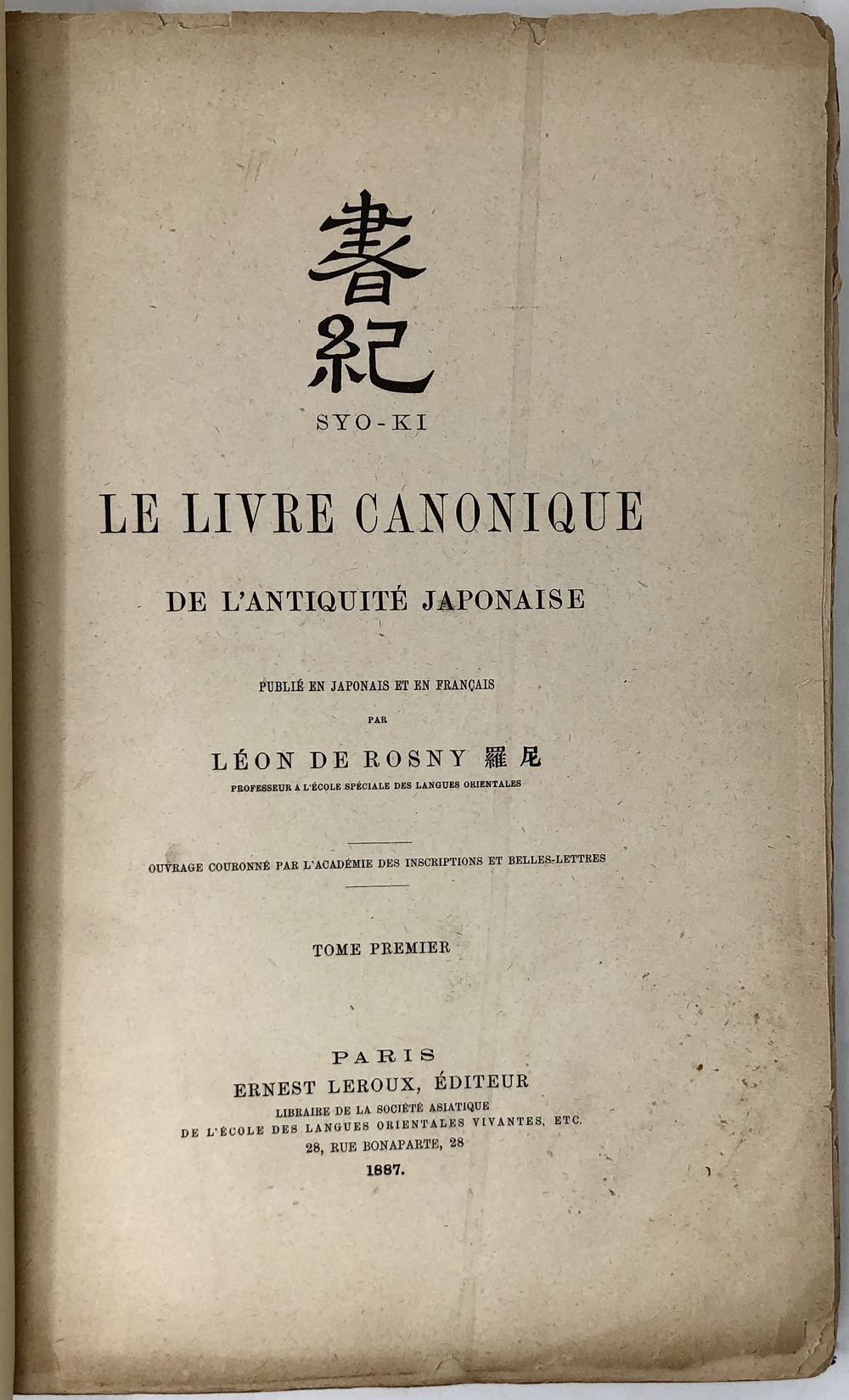 書
紀
SYO-KI

LE LIVRE CANONIQUE

DE L'ANTIQUITÉ JAPONAISE

PUBLIÉ EN JAPONAIS ET EN FRANÇAIS

PAR

LÉON DE ROSNY 羅尼

PROFESSEUR A L'ÉCOLE SPÉCIALE DES LANGUES ORIENTALES

OUVRAGE COURONNÉ PAR L'ACADÉMIE DES INSCRIPTIONS ET BELLES-LETTRES

TOME PREMIER

PARIS
ERNEST LEROUX, ÉDITEUR
LIBRAIRE DE LA SOCIÉTÉ ASIATIQUE
DE L'ÉCOLE DES LANGUES ORIENTALES VIVANTES, ETC.
28, RUE BONAPARTE, 28
1887.